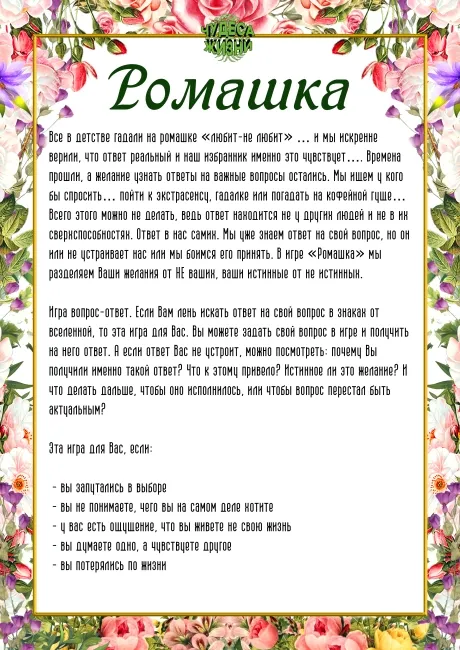 ЧУДЕСА ЖИЗНИ

Ромашка

Все в детстве гадали на ромашке «любит-не любит» ... и мы искренне верили, что ответ реальный и наш избранник именно это чувствует.... Времена прошли, а желание узнать ответы на важные вопросы остались. Мы ищем у кого бы спросить... пойти к экстрасенсу, гадалке или погадать на кофейной гуще... Всего этого можно не делать, ведь ответ находится не у других людей и не в их сверхспособностях. Ответ в нас самих. Мы уже знаем ответ на свой вопрос, но он или не устраивает нас или мы боимся его принять. В игре «Ромашка» мы разделяем Ваши желания от НЕ ваших, ваши истинные от не истинных.

Игра вопрос-ответ. Если Вам лень искать ответ на свой вопрос в знаках от вселенной, то эта игра для Вас. Вы можете задать свой вопрос в игре и получить на него ответ. А если ответ Вас не устроит, можно посмотреть: почему Вы получили именно такой ответ? Что к этому привело? Истинное ли это желание? И что делать дальше, чтобы оно исполнилось, или чтобы вопрос перестал быть актуальным?

Эта игра для Вас, если:

- вы запутались в выборе
- вы не понимаете, чего вы на самом деле хотите
- у вас есть ощущение, что вы живете не свою жизнь
- вы думаете одно, а чувствуете другое
- вы потерялись по жизни